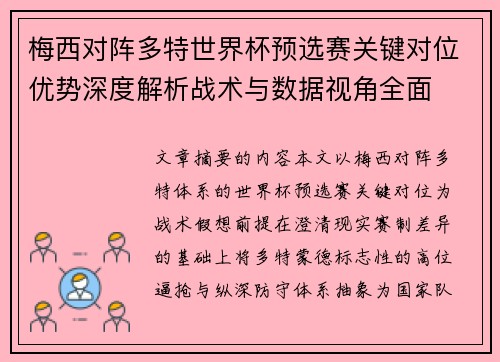 梅西对阵多特世界杯预选赛关键对位优势深度解析战术与数据视角全面

文章摘要的内容本文以梅西对阵多特体系的世界杯预选赛关键对位为战术假想前提在澄清现实赛制差异的基础上将多特蒙德标志性的高位逼抢与纵深防守体系抽象为国家队